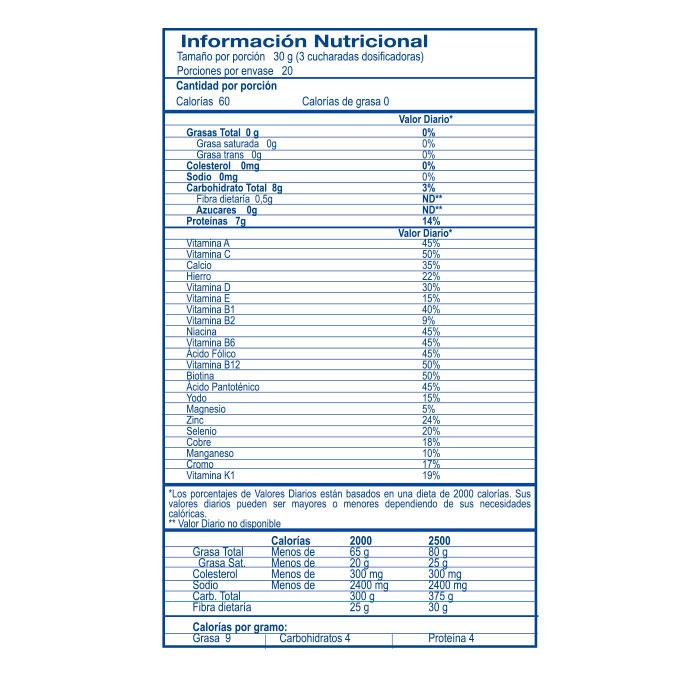 Información Nutricional
Tamaño por porción 30 g (3 cucharadas dosificadoras)
Porciones por envase 20

Cantidad por porción
Calorías 60 Calorías de grasa 0

| | Valor Diario* |
|---|---|
| Grasas Total 0 g | 0% |
| Grasa saturada 0g | 0% |
| Grasa trans 0g | 0% |
| Colesterol 0mg | 0% |
| Sodio 0mg | 0% |
| Carbohidrato Total 8g | 3% |
| Fibra dietaria 0,5g | ND** |
| Azucares 0g | ND** |
| Proteínas 7g | 14% |

| | Valor Diario* |
|---|---|
| Vitamina A | 45% |
| Vitamina C | 50% |
| Calcio | 35% |
| Hierro | 22% |
| Vitamina D | 30% |
| Vitamina E | 15% |
| Vitamina B1 | 40% |
| Vitamina B2 | 9% |
| Niacina | 45% |
| Vitamina B6 | 45% |
| Ácido Fólico | 45% |
| Vitamina B12 | 50% |
| Biotina | 50% |
| Ácido Pantoténico | 45% |
| Yodo | 15% |
| Magnesio | 5% |
| Zinc | 24% |
| Selenio | 20% |
| Cobre | 18% |
| Manganeso | 10% |
| Cromo | 17% |
| Vitamina K1 | 19% |

*Los porcentajes de Valores Diarios están basados en una dieta de 2000 calorías. Sus valores diarios pueden ser mayores o menores dependiendo de sus necesidades calóricas.
** Valor Diario no disponible

| | Calorías | 2000 | 2500 |
|---|---|---|---|
| Grasa Total | Menos de | 65 g | 80 g |
| Grasa Sat. | Menos de | 20 g | 25 g |
| Colesterol | Menos de | 300 mg | 300 mg |
| Sodio | Menos de | 2400 mg | 2400 mg |
| Carb. Total | | 300 g | 375 g |
| Fibra dietaria | | 25 g | 30 g |

Calorías por gramo:
Grasa 9 | Carbohidratos 4 | Proteína 4